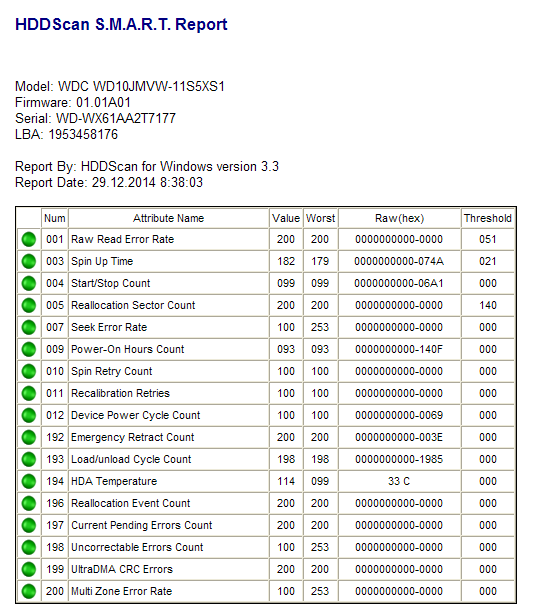 HDDScan S.M.A.R.T. Report

Model: WDC WD10JMVW-11S5XS1
Firmware: 01.01A01
Serial: WD-WX61AA2T7177
LBA: 1953458176

Report By: HDDScan for Windows version 3.3
Report Date: 29.12.2014 8:38:03

| | Num | Attribute Name | Value | Worst | Raw(hex) | Threshold |
|---|---|---|---|---|---|---|
| | 001 | Raw Read Error Rate | 200 | 200 | 0000000000-0000 | 051 |
| | 003 | Spin Up Time | 182 | 179 | 0000000000-074A | 021 |
| | 004 | Start/Stop Count | 099 | 099 | 0000000000-06A1 | 000 |
| | 005 | Reallocation Sector Count | 200 | 200 | 0000000000-0000 | 140 |
| | 007 | Seek Error Rate | 100 | 253 | 0000000000-0000 | 000 |
| | 009 | Power-On Hours Count | 093 | 093 | 0000000000-140F | 000 |
| | 010 | Spin Retry Count | 100 | 100 | 0000000000-0000 | 000 |
| | 011 | Recalibration Retries | 100 | 100 | 0000000000-0000 | 000 |
| | 012 | Device Power Cycle Count | 100 | 100 | 0000000000-0069 | 000 |
| | 192 | Emergency Retract Count | 200 | 200 | 0000000000-003E | 000 |
| | 193 | Load/unload Cycle Count | 198 | 198 | 0000000000-1985 | 000 |
| | 194 | HDA Temperature | 114 | 099 | 33 C | 000 |
| | 196 | Reallocation Event Count | 200 | 200 | 0000000000-0000 | 000 |
| | 197 | Current Pending Errors Count | 200 | 200 | 0000000000-0000 | 000 |
| | 198 | Uncorrectable Errors Count | 100 | 253 | 0000000000-0000 | 000 |
| | 199 | UltraDMA CRC Errors | 200 | 200 | 0000000000-0000 | 000 |
| | 200 | Multi Zone Error Rate | 100 | 253 | 0000000000-0000 | 000 |